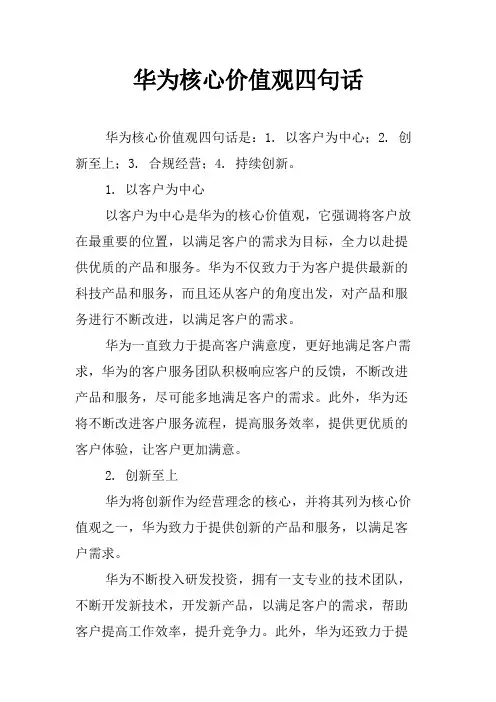 华为核心价值观四句话

华为核心价值观四句话是：1. 以客户为中心；2. 创新至上；3. 合规经营；4. 持续创新。

1. 以客户为中心

以客户为中心是华为的核心价值观，它强调将客户放在最重要的位置，以满足客户的需求为目标，全力以赴提供优质的产品和服务。华为不仅致力于为客户提供最新的科技产品和服务，而且还从客户的角度出发，对产品和服务进行不断改进，以满足客户的需求。

华为一直致力于提高客户满意度，更好地满足客户需求，华为的客户服务团队积极响应客户的反馈，不断改进产品和服务，尽可能多地满足客户的需求。此外，华为还将不断改进客户服务流程，提高服务效率，提供更优质的客户体验，让客户更加满意。

2. 创新至上

华为将创新作为经营理念的核心，并将其列为核心价值观之一，华为致力于提供创新的产品和服务，以满足客户需求。

华为不断投入研发投资，拥有一支专业的技术团队，不断开发新技术，开发新产品，以满足客户的需求，帮助客户提高工作效率，提升竞争力。此外，华为还致力于提